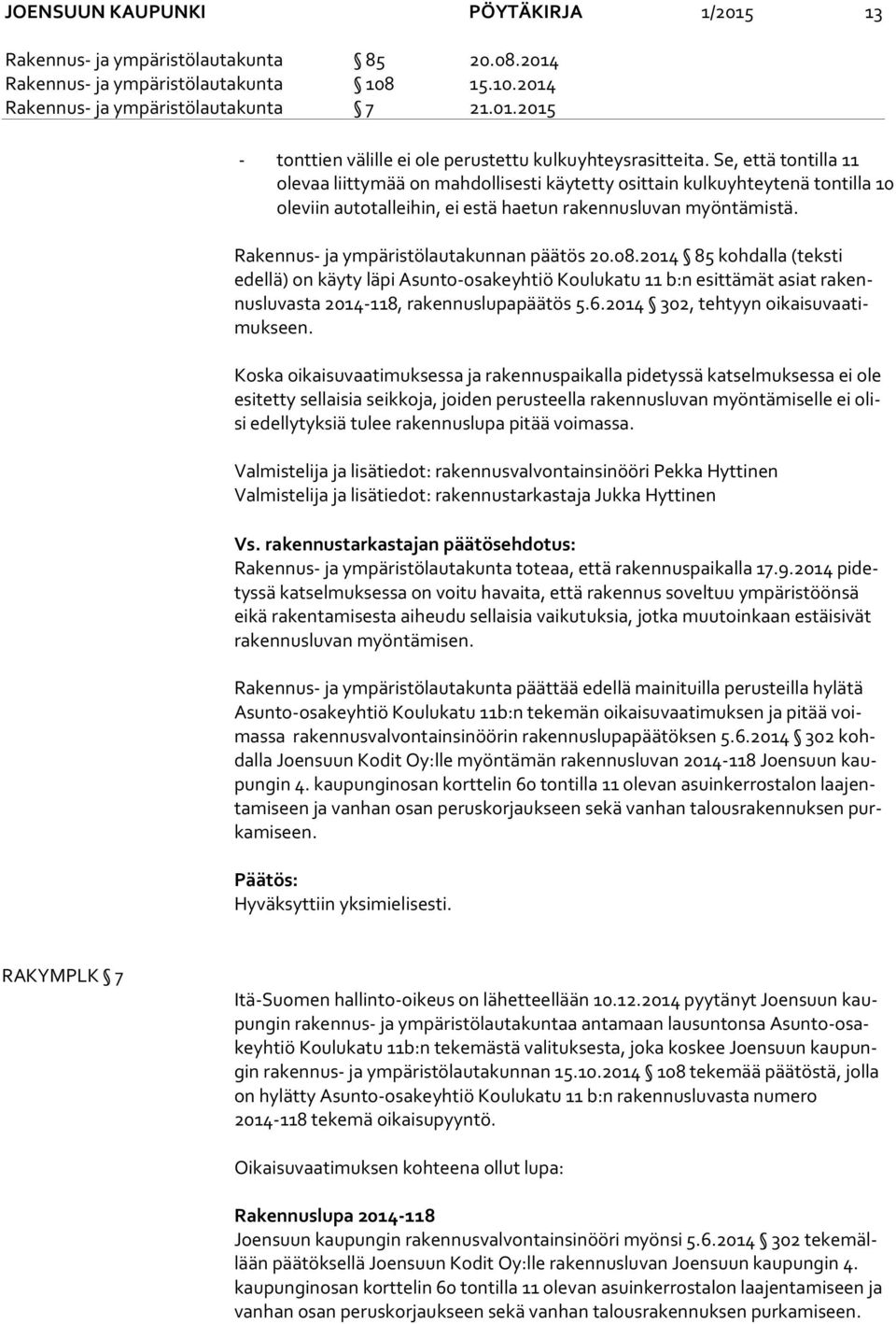 JOENSUUN KAUPUNKI PÖYTÄKIRJA 1/2015 13

Rakennus- ja ympäristölautakunta § 85 20.08.2014
Rakennus- ja ympäristölautakunta § 108 15.10.2014
Rakennus- ja ympäristölautakunta § 7 21.01.2015

- tonttien välille ei ole perustettu kulkuyhteysrasitteita. Se, että tontilla 11 olevaa liittymää on mahdollisesti käytetty osittain kulkuyhteytenä tontilla 10 oleviin autotalleihin, ei estä haetun rakennusluvan myöntämistä.

Rakennus- ja ympäristölautakunnan päätös 20.08.2014 § 85 kohdalla (teksti edellä) on käyty läpi Asunto-osakeyhtiö Koulukatu 11 b:n esittämät asiat rakennusluvasta 2014-118, rakennuslupapäätös 5.6.2014 § 302, tehtyyn oikaisuvaatimukseen.

Koska oikaisuvaatimuksessa ja rakennuspaikalla pidetyssä katselmuksessa ei ole esitetty sellaisia seikkoja, joiden perusteella rakennusluvan myöntämiselle ei olisi edellytyksiä tulee rakennuslupa pitää voimassa.

Valmistelija ja lisätiedot: rakennusvalvontainsinööri Pekka Hyttinen
Valmistelija ja lisätiedot: rakennustarkastaja Jukka Hyttinen

Vs. rakennustarkastajan päätösehdotus:
Rakennus- ja ympäristölautakunta toteaa, että rakennuspaikalla 17.9.2014 pidetyssä katselmuksessa on voitu havaita, että rakennus soveltuu ympäristöönsä eikä rakentamisesta aiheudu sellaisia vaikutuksia, jotka muutoinkaan estäisivät rakennusluvan myöntämisen.

Rakennus- ja ympäristölautakunta päättää edellä mainituilla perusteilla hylätä Asunto-osakeyhtiö Koulukatu 11b:n tekemän oikaisuvaatimuksen ja pitää voimassa rakennusvalvontainsinöörin rakennuslupapäätöksen 5.6.2014 § 302 kohdalla Joensuun Kodit Oy:lle myöntämän rakennusluvan 2014-118 Joensuun kaupungin 4. kaupunginosan korttelin 60 tontilla 11 olevan asuinkerrostalon laajentamiseen ja vanhan osan peruskorjaukseen sekä vanhan talousrakennuksen purkamiseen.

Päätös:
Hyväksyttiin yksimielisesti.

RAKYMPLK § 7

Itä-Suomen hallinto-oikeus on lähetteellään 10.12.2014 pyytänyt Joensuun kaupungin rakennus- ja ympäristölautakuntaa antamaan lausuntonsa Asunto-osakeyhtiö Koulukatu 11b:n tekemästä valituksesta, joka koskee Joensuun kaupungin rakennus- ja ympäristölautakunnan 15.10.2014 § 108 tekemää päätöstä, jolla on hylätty Asunto-osakeyhtiö Koulukatu 11 b:n rakennusluvasta numero 2014-118 tekemä oikaisupyyntö.

Oikaisuvaatimuksen kohteena ollut lupa:

Rakennuslupa 2014-118
Joensuun kaupungin rakennusvalvontainsinööri myönsi 5.6.2014 § 302 tekemällään päätöksellä Joensuun Kodit Oy:lle rakennusluvan Joensuun kaupungin 4. kaupunginosan korttelin 60 tontilla 11 olevan asuinkerrostalon laajentamiseen ja vanhan osan peruskorjaukseen sekä vanhan talousrakennuksen purkamiseen.